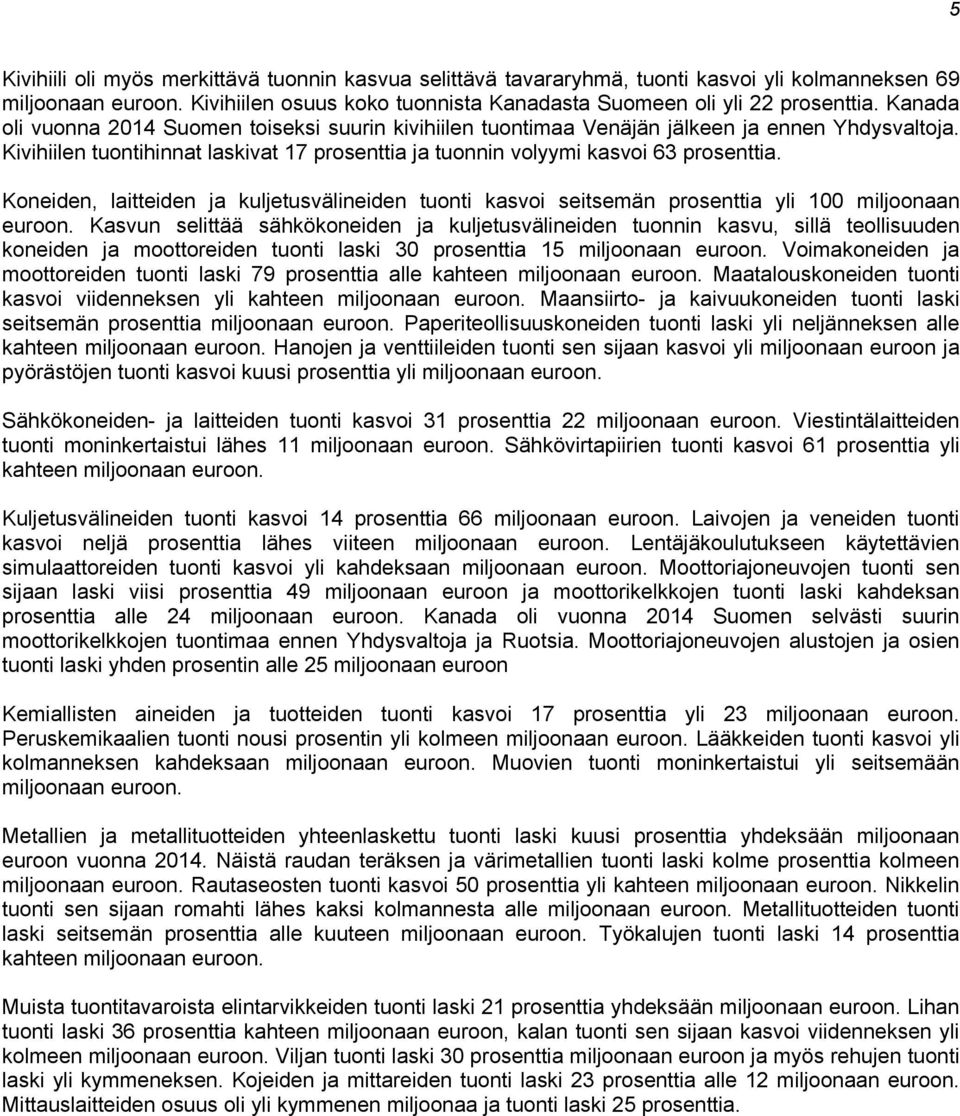 5

Kivihiili oli myös merkittävä tuonnin kasvua selittävä tavararyhmä, tuonti kasvoi yli kolmanneksen 69 miljoonaan euroon. Kivihiilen osuus koko tuonnista Kanadasta Suomeen oli yli 22 prosenttia. Kanada oli vuonna 2014 Suomen toiseksi suurin kivihiilen tuontimaa Venäjän jälkeen ja ennen Yhdysvaltoja. Kivihiilen tuontihinnat laskivat 17 prosenttia ja tuonnin volyymi kasvoi 63 prosenttia.

Koneiden, laitteiden ja kuljetusvälineiden tuonti kasvoi seitsemän prosenttia yli 100 miljoonaan euroon. Kasvun selittää sähkökoneiden ja kuljetusvälineiden tuonnin kasvu, sillä teollisuuden koneiden ja moottoreiden tuonti laski 30 prosenttia 15 miljoonaan euroon. Voimakoneiden ja moottoreiden tuonti laski 79 prosenttia alle kahteen miljoonaan euroon. Maatalouskoneiden tuonti kasvoi viidenneksen yli kahteen miljoonaan euroon. Maansiirto- ja kaivuukoneiden tuonti laski seitsemän prosenttia miljoonaan euroon. Paperiteollisuuskoneiden tuonti laski yli neljänneksen alle kahteen miljoonaan euroon. Hanojen ja venttiileiden tuonti sen sijaan kasvoi yli miljoonaan euroon ja pyörästöjen tuonti kasvoi kuusi prosenttia yli miljoonaan euroon.

Sähkökoneiden- ja laitteiden tuonti kasvoi 31 prosenttia 22 miljoonaan euroon. Viestintälaitteiden tuonti moninkertaistui lähes 11 miljoonaan euroon. Sähkövirtapiirien tuonti kasvoi 61 prosenttia yli kahteen miljoonaan euroon.

Kuljetusvälineiden tuonti kasvoi 14 prosenttia 66 miljoonaan euroon. Laivojen ja veneiden tuonti kasvoi neljä prosenttia lähes viiteen miljoonaan euroon. Lentäjäkoulutukseen käytettävien simulaattoreiden tuonti kasvoi yli kahdeksaan miljoonaan euroon. Moottoriajoneuvojen tuonti sen sijaan laski viisi prosenttia 49 miljoonaan euroon ja moottorikelkkojen tuonti laski kahdeksan prosenttia alle 24 miljoonaan euroon. Kanada oli vuonna 2014 Suomen selvästi suurin moottorikelkkojen tuontimaa ennen Yhdysvaltoja ja Ruotsia. Moottoriajoneuvojen alustojen ja osien tuonti laski yhden prosentin alle 25 miljoonaan euroon

Kemiallisten aineiden ja tuotteiden tuonti kasvoi 17 prosenttia yli 23 miljoonaan euroon. Peruskemikaalien tuonti nousi prosentin yli kolmeen miljoonaan euroon. Lääkkeiden tuonti kasvoi yli kolmanneksen kahdeksaan miljoonaan euroon. Muovien tuonti moninkertaistui yli seitsemään miljoonaan euroon.

Metallien ja metallituotteiden yhteenlaskettu tuonti laski kuusi prosenttia yhdeksään miljoonaan euroon vuonna 2014. Näistä raudan teräksen ja värimetallien tuonti laski kolme prosenttia kolmeen miljoonaan euroon. Rautaseosten tuonti kasvoi 50 prosenttia yli kahteen miljoonaan euroon. Nikkelin tuonti sen sijaan romahti lähes kaksi kolmannesta alle miljoonaan euroon. Metallituotteiden tuonti laski seitsemän prosenttia alle kuuteen miljoonaan euroon. Työkalujen tuonti laski 14 prosenttia kahteen miljoonaan euroon.

Muista tuontitavaroista elintarvikkeiden tuonti laski 21 prosenttia yhdeksään miljoonaan euroon. Lihan tuonti laski 36 prosenttia kahteen miljoonaan euroon, kalan tuonti sen sijaan kasvoi viidenneksen yli kolmeen miljoonaan euroon. Viljan tuonti laski 30 prosenttia miljoonaan euroon ja myös rehujen tuonti laski yli kymmeneksen. Kojeiden ja mittareiden tuonti laski 23 prosenttia alle 12 miljoonaan euroon. Mittauslaitteiden osuus oli yli kymmenen miljoonaa ja tuonti laski 25 prosenttia.